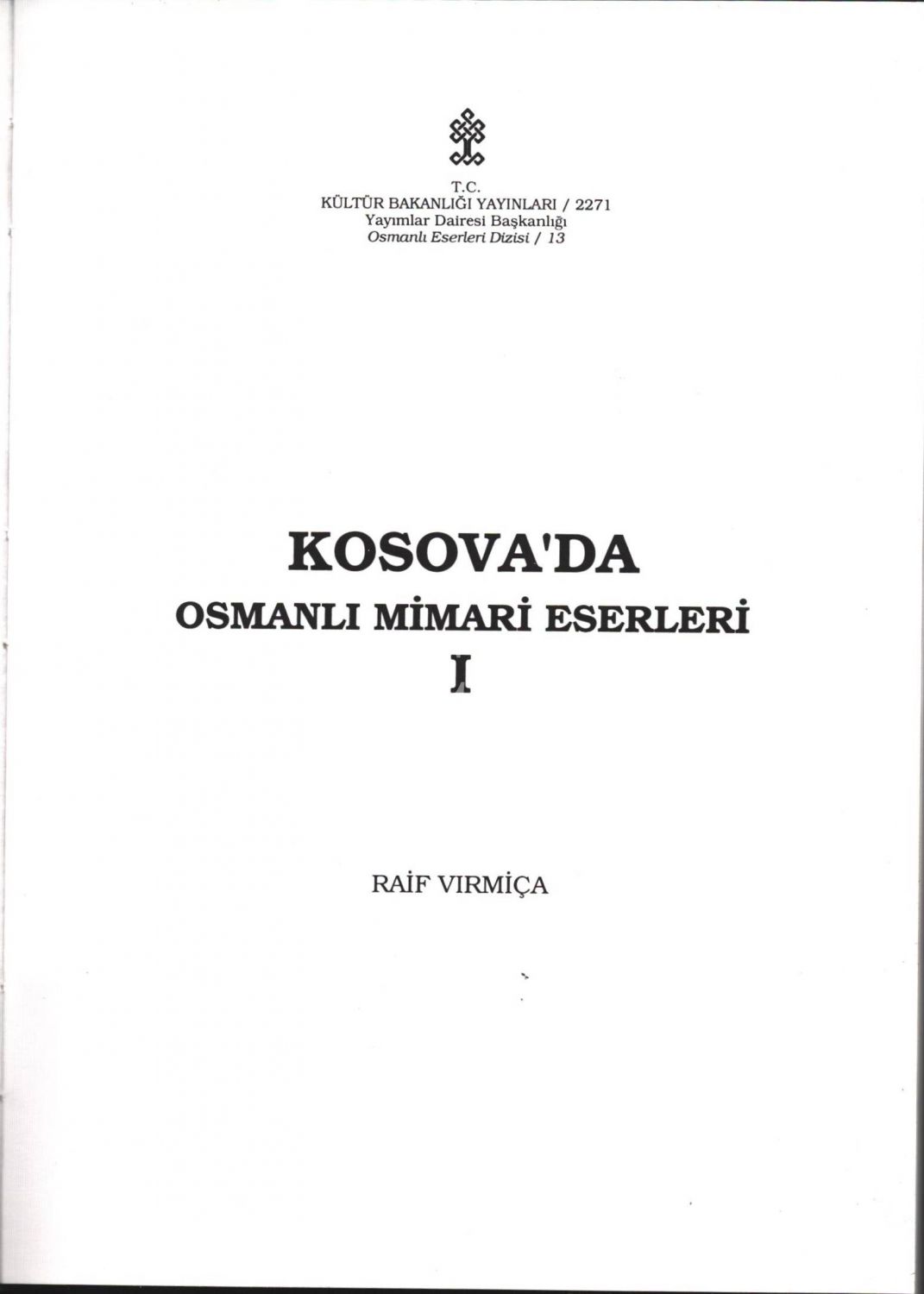 T.C.
KÜLTÜR BAKANLIĞI YAYINLARI / 2271
Yayımlar Dairesi Başkanlığı
Osmanlı Eserleri Dizisi / 13

KOSOVA'DA
OSMANLI MİMARİ ESERLERİ
I

RAİF VIRMİÇA